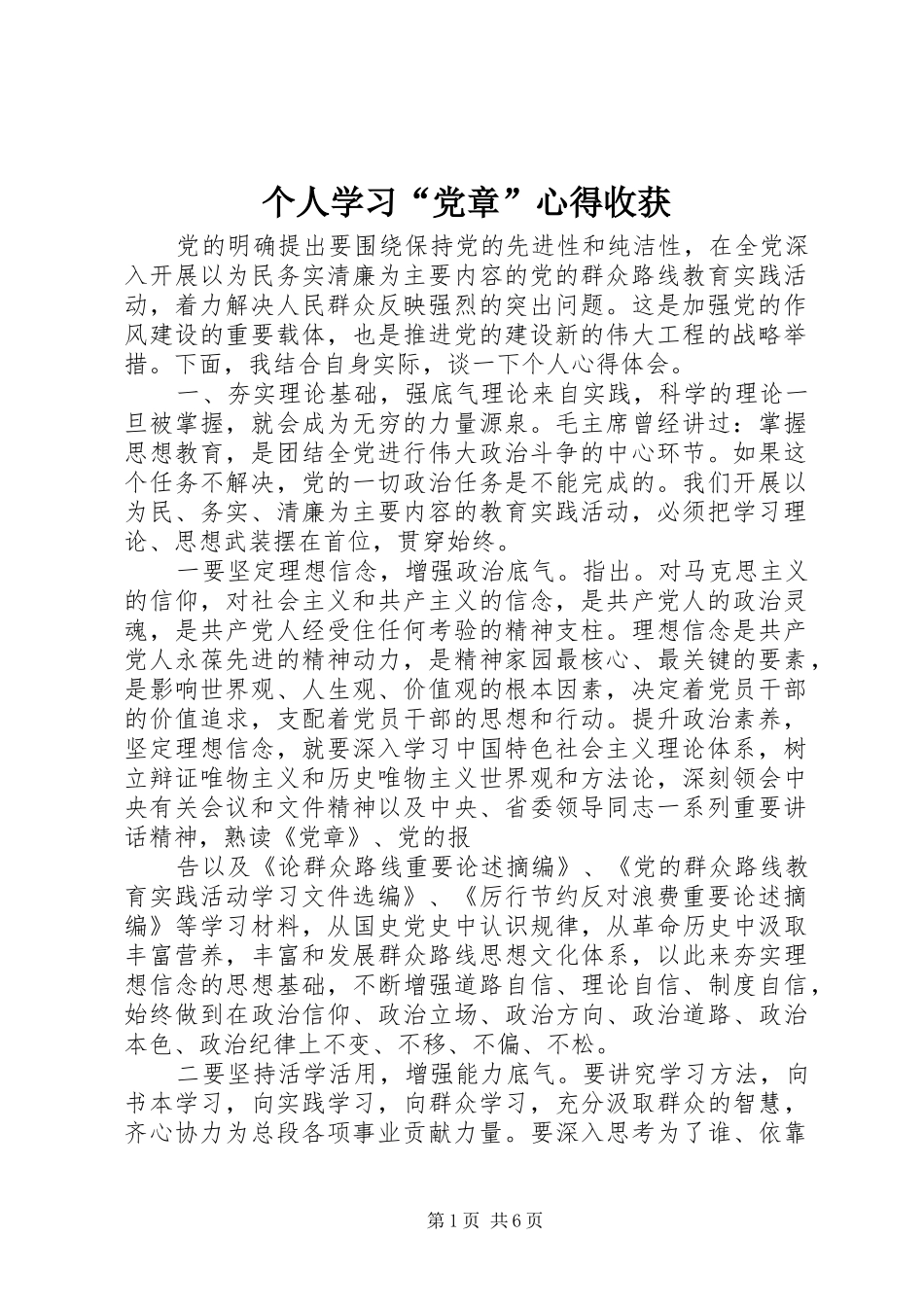 个人学习“党章”心得收获

党的明确提出要围绕保持党的先进性和纯洁性，在全党深入开展以为民务实清廉为主要内容的党的群众路线教育实践活动，着力解决人民群众反映强烈的突出问题。这是加强党的作风建设的重要载体，也是推进党的建设新的伟大工程的战略举措。下面，我结合自身实际，谈一下个人心得体会。

一、夯实理论基础，强底气理论来自实践，科学的理论一旦被掌握，就会成为无穷的力量源泉。毛主席曾经讲过：掌握思想教育，是团结全党进行伟大政治斗争的中心环节。如果这个任务不解决，党的一切政治任务是不能完成的。我们开展以为民、务实、清廉为主要内容的教育实践活动，必须把学习理论、思想武装摆在首位，贯穿始终。

一要坚定理想信念，增强政治底气。指出。对马克思主义的信仰，对社会主义和共产主义的信念，是共产党人的政治灵魂，是共产党人经受住任何考验的精神支柱。理想信念是共产党人永葆先进的精神动力，是精神家园最核心、最关键的要素，是影响世界观、人生观、价值观的根本因素，决定着党员干部的价值追求，支配着党员干部的思想和行动。提升政治素养，坚定理想信念，就要深入学习中国特色社会主义理论体系，树立辩证唯物主义和历史唯物主义世界观和方法论，深刻领会中央有关会议和文件精神以及中央、省委领导同志一系列重要讲话精神，熟读《党章》、党的报

告以及《论群众路线重要论述摘编》、《党的群众路线教育实践活动学习文件选编》、《厉行节约反对浪费重要论述摘编》等学习材料，从国史党史中认识规律，从革命历史中汲取丰富营养，丰富和发展群众路线思想文化体系，以此来夯实理想信念的思想基础，不断增强道路自信、理论自信、制度自信，始终做到在政治信仰、政治立场、政治方向、政治道路、政治本色、政治纪律上不变、不移、不偏、不松。

二要坚持活学活用，增强能力底气。要讲究学习方法，向书本学习，向实践学习，向群众学习，充分汲取群众的智慧，齐心协力为总段各项事业贡献力量。要深入思考为了谁、依靠

第1页 共6页